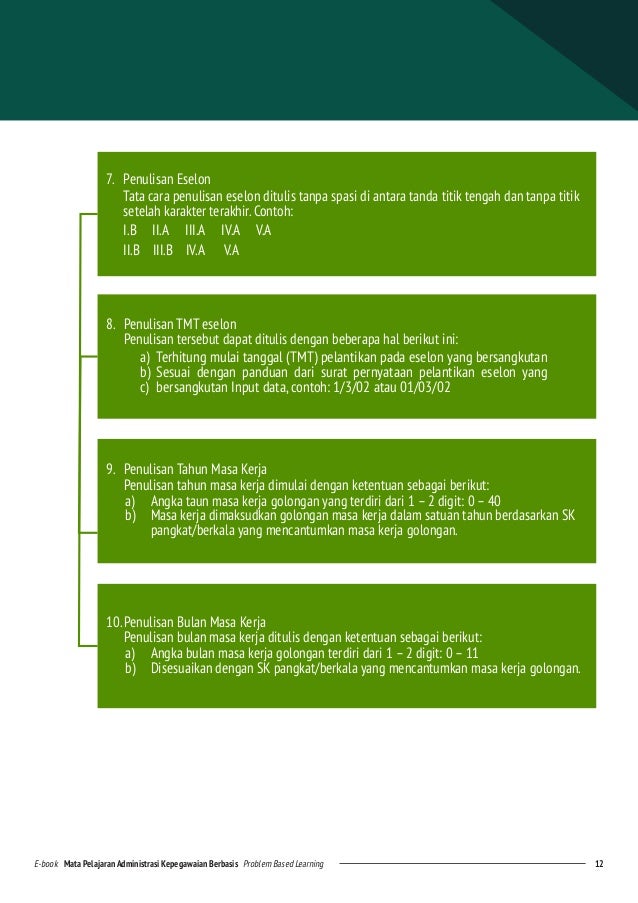 7. Penulisan Eselon
Tata cara penulisan eselon ditulis tanpa spasi di antara tanda titik tengah dan tanpa titik setelah karakter terakhir. Contoh:
I.B II.A III.A IV.A V.A
II.B III.B IV.A V.A

8. Penulisan TMT eselon
Penulisan tersebut dapat ditulis dengan beberapa hal berikut ini:
a) Terhitung mulai tanggal (TMT) pelantikan pada eselon yang bersangkutan
b) Sesuai dengan panduan dari surat pernyataan pelantikan eselon yang
c) bersangkutan Input data, contoh: 1/3/02 atau 01/03/02

9. Penulisan Tahun Masa Kerja
Penulisan tahun masa kerja dimulai dengan ketentuan sebagai berikut:
a) Angka taun masa kerja golongan yang terdiri dari 1 – 2 digit: 0 – 40
b) Masa kerja dimaksudkan golongan masa kerja dalam satuan tahun berdasarkan SK pangkat/berkala yang mencantumkan masa kerja golongan.

10. Penulisan Bulan Masa Kerja
Penulisan bulan masa kerja ditulis dengan ketentuan sebagai berikut:
a) Angka bulan masa kerja golongan terdiri dari 1 – 2 digit: 0 – 11
b) Disesuaikan dengan SK pangkat/berkala yang mencantumkan masa kerja golongan.

E-book Mata Pelajaran Administrasi Kepegawaian Berbasis Problem Based Learning 12